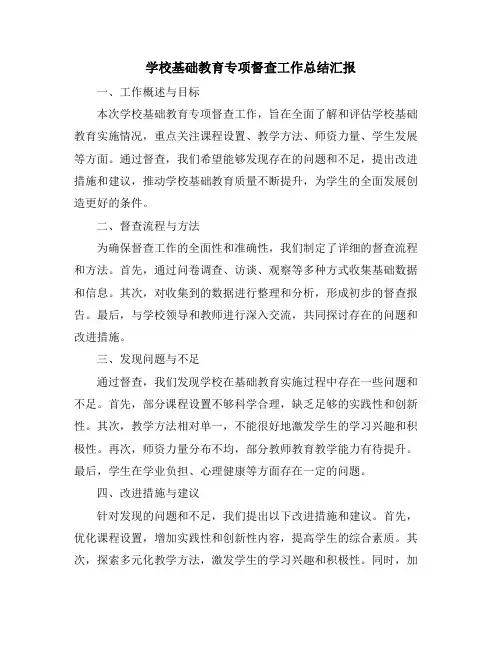 学校基础教育专项督查工作总结汇报

一、工作概述与目标

本次学校基础教育专项督查工作，旨在全面了解和评估学校基础教育实施情况，重点关注课程设置、教学方法、师资力量、学生发展等方面。通过督查，我们希望能够发现存在的问题和不足，提出改进措施和建议，推动学校基础教育质量不断提升，为学生的全面发展创造更好的条件。

二、督查流程与方法

为确保督查工作的全面性和准确性，我们制定了详细的督查流程和方法。首先，通过问卷调查、访谈、观察等多种方式收集基础数据和信息。其次，对收集到的数据进行整理和分析，形成初步的督查报告。最后，与学校领导和教师进行深入交流，共同探讨存在的问题和改进措施。

三、发现问题与不足

通过督查，我们发现学校在基础教育实施过程中存在一些问题和不足。首先，部分课程设置不够科学合理，缺乏足够的实践性和创新性。其次，教学方法相对单一，不能很好地激发学生的学习兴趣和积极性。再次，师资力量分布不均，部分教师教育教学能力有待提升。最后，学生在学业负担、心理健康等方面存在一定的问题。

四、改进措施与建议

针对发现的问题和不足，我们提出以下改进措施和建议。首先，优化课程设置，增加实践性和创新性内容，提高学生的综合素质。其次，探索多元化教学方法，激发学生的学习兴趣和积极性。同时，加